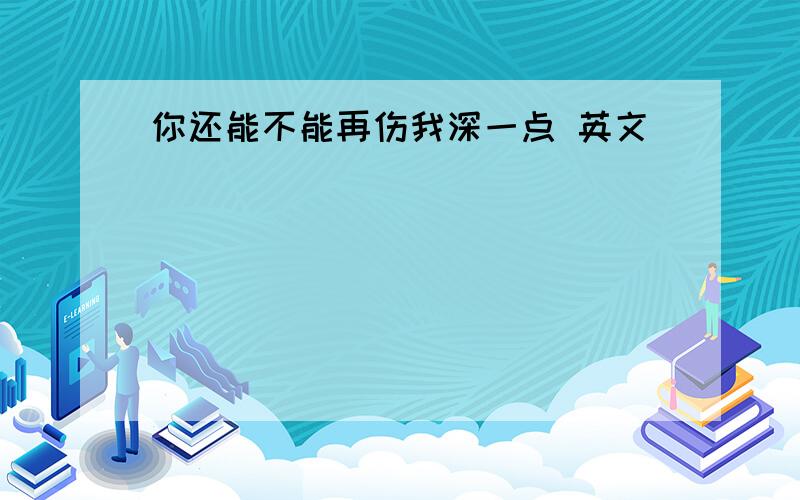 你还能不能再伤我深一点 英文

E-LEARNING